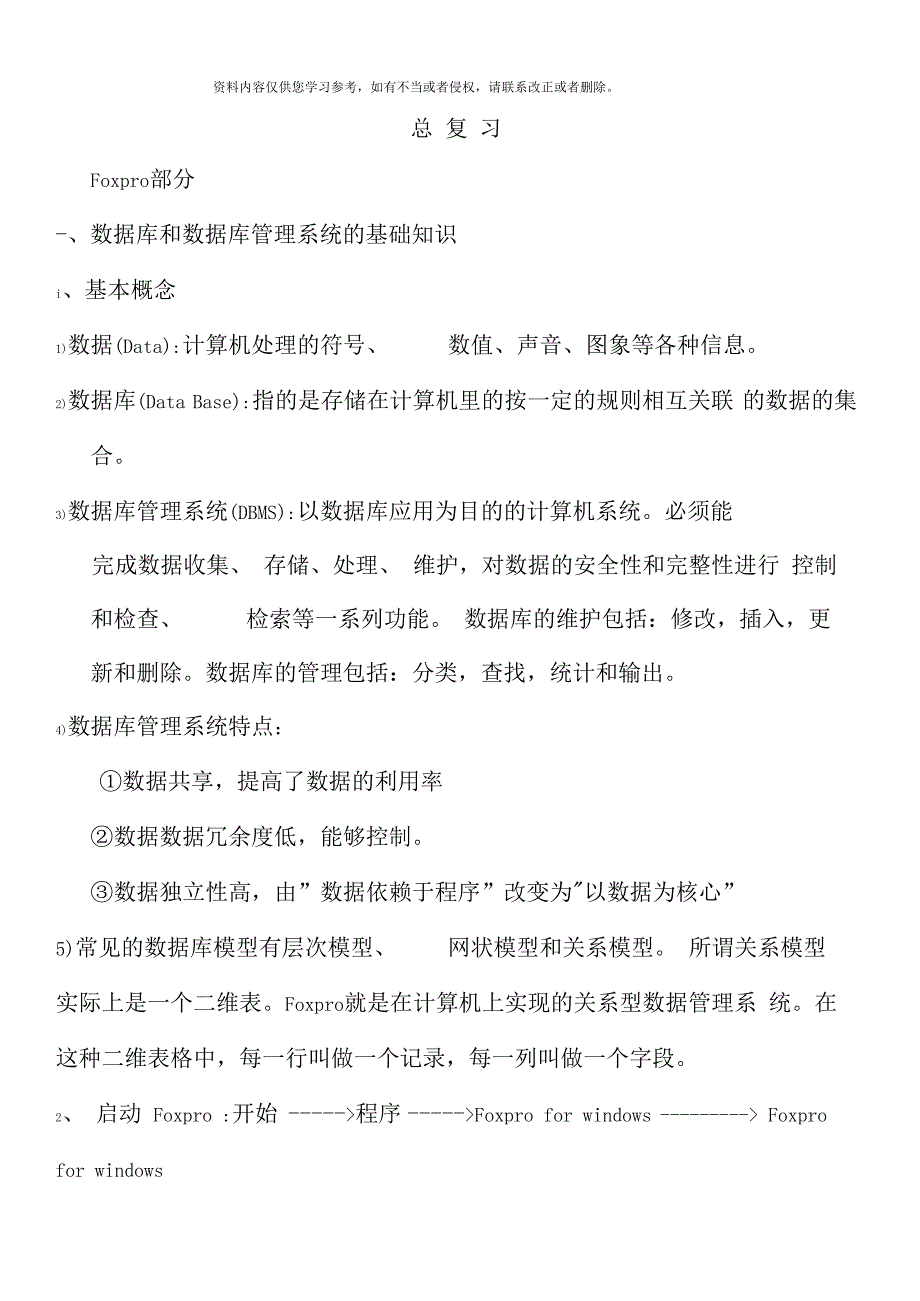 资料内容仅供您学习参考，如有不当或者侵权，请联系改正或者删除。

总 复 习

Foxpro部分

-、数据库和数据库管理系统的基础知识

1、基本概念

1)数据(Data):计算机处理的符号、 数值、声音、图象等各种信息。

2)数据库(Data Base):指的是存储在计算机里的按一定的规则相互关联 的数据的集合。

3)数据库管理系统(DBMS):以数据库应用为目的的计算机系统。必须能完成数据收集、 存储、处理、 维护，对数据的安全性和完整性进行 控制和检查、 检索等一系列功能。 数据库的维护包括：修改，插入，更新和删除。数据库的管理包括：分类，查找，统计和输出。

4)数据库管理系统特点：

①数据共享，提高了数据的利用率

②数据数据冗余度低，能够控制。

③数据独立性高，由”数据依赖于程序”改变为"以数据为核心”

5)常见的数据库模型有层次模型、 网状模型和关系模型。 所谓关系模型实际上是一个二维表。Foxpro就是在计算机上实现的关系型数据管理系 统。在这种二维表格中，每一行叫做一个记录，每一列叫做一个字段。

2、 启动 Foxpro :开始 ----->程序 ----->Foxpro for windows ---------> Foxpro for windows